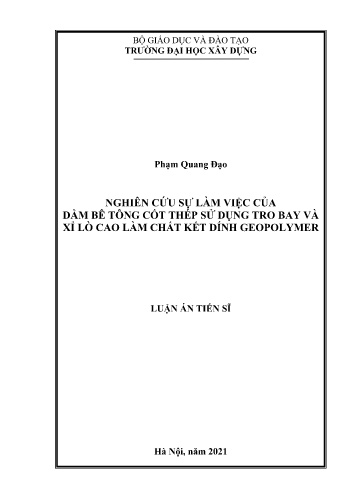 BỘ GIÁO DỤC VÀ ĐÀO TẠO
TRƯỜNG ĐẠI HỌC XÂY DỰNG

Phạm Quang Đạo

NGHIÊN CỨU SỰ LÀM VIỆC CỦA
DẦM BÊ TÔNG CỐT THÉP SỬ DỤNG TRO BAY VÀ
XỈ LÒ CAO LÀM CHẤT KẾT DÍNH GEOPOLYMER

LUẬN ÁN TIẾN SĨ

Hà Nội, năm 2021